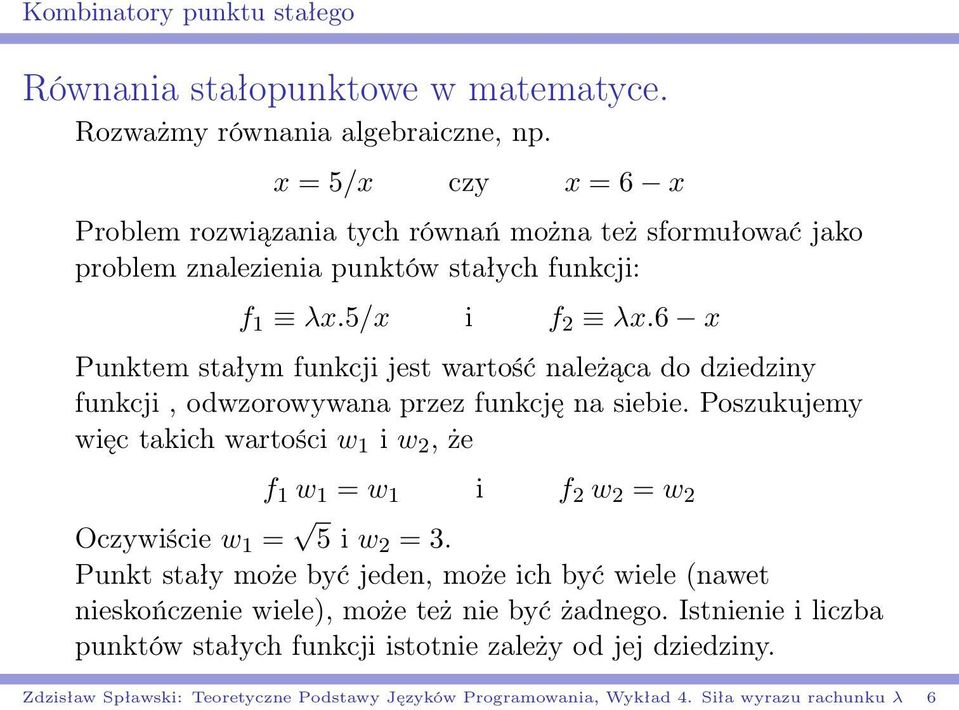 Kombinatory punktu stałego

Równania stałopunktowe w matematyce.

Rozważmy równania algebraiczne, np.

$x = 5/x$ czy $x = 6 - x$

Problem rozwiązania tych równań można też sformułować jako problem znalezienia punktów stałych funkcji:

$f_1 \equiv \lambda x.5/x$ i $f_2 \equiv \lambda x.6 - x$

Punktem stałym funkcji jest wartość należąca do dziedziny funkcji , odwzorowywana przez funkcję na siebie. Poszukujemy więc takich wartości $w_1$ i $w_2$, że

$f_1\, w_1 = w_1$ i $f_2\, w_2 = w_2$

Oczywiście $w_1 = \sqrt{5}$ i $w_2 = 3$.

Punkt stały może być jeden, może ich być wiele (nawet nieskończenie wiele), może też nie być żadnego. Istnienie i liczba punktów stałych funkcji istotnie zależy od jej dziedziny.

Zdzisław Spławski: Teoretyczne Podstawy Języków Programowania, Wykład 4. Siła wyrazu rachunku $\lambda$ 6